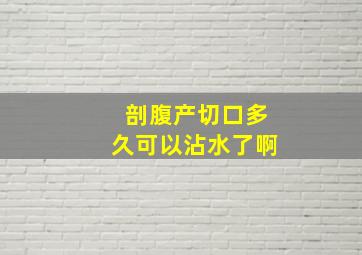 剖腹产切口多久可以沾水了啊